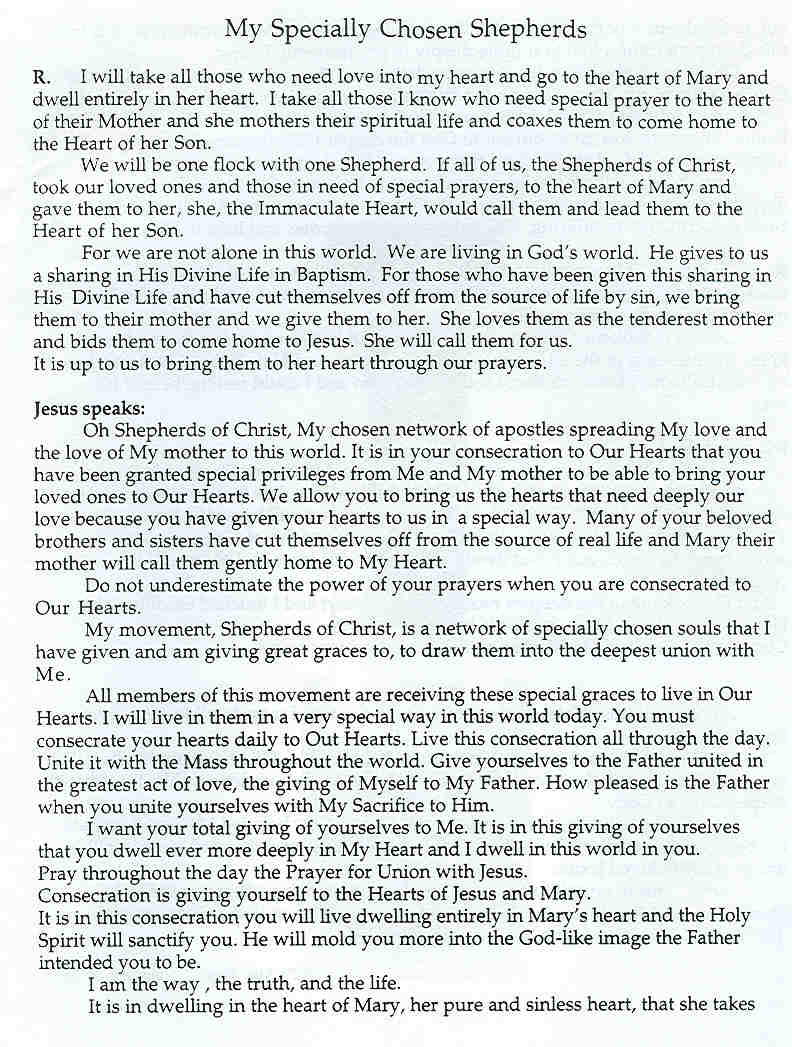 My Specially Chosen Shepherds

R. I will take all those who need love into my heart and go to the heart of Mary and dwell entirely in her heart. I take all those I know who need special prayer to the heart of their Mother and she mothers their spiritual life and coaxes them to come home to the Heart of her Son.

We will be one flock with one Shepherd. If all of us, the Shepherds of Christ, took our loved ones and those in need of special prayers, to the heart of Mary and gave them to her, she, the Immaculate Heart, would call them and lead them to the Heart of her Son.

For we are not alone in this world. We are living in God's world. He gives to us a sharing in His Divine Life in Baptism. For those who have been given this sharing in His Divine Life and have cut themselves off from the source of life by sin, we bring them to their mother and we give them to her. She loves them as the tenderest mother and bids them to come home to Jesus. She will call them for us.
It is up to us to bring them to her heart through our prayers.

Jesus speaks:
Oh Shepherds of Christ, My chosen network of apostles spreading My love and the love of My mother to this world. It is in your consecration to Our Hearts that you have been granted special privileges from Me and My mother to be able to bring your loved ones to Our Hearts. We allow you to bring us the hearts that need deeply our love because you have given your hearts to us in a special way. Many of your beloved brothers and sisters have cut themselves off from the source of real life and Mary their mother will call them gently home to My Heart.

Do not underestimate the power of your prayers when you are consecrated to Our Hearts.

My movement, Shepherds of Christ, is a network of specially chosen souls that I have given and am giving great graces to, to draw them into the deepest union with Me.

All members of this movement are receiving these special graces to live in Our Hearts. I will live in them in a very special way in this world today. You must consecrate your hearts daily to Out Hearts. Live this consecration all through the day. Unite it with the Mass throughout the world. Give yourselves to the Father united in the greatest act of love, the giving of Myself to My Father. How pleased is the Father when you unite yourselves with My Sacrifice to Him.

I want your total giving of yourselves to Me. It is in this giving of yourselves that you dwell ever more deeply in My Heart and I dwell in this world in you.
Pray throughout the day the Prayer for Union with Jesus.
Consecration is giving yourself to the Hearts of Jesus and Mary.
It is in this consecration you will live dwelling entirely in Mary's heart and the Holy Spirit will sanctify you. He will mold you more into the God-like image the Father intended you to be.

I am the way , the truth, and the life.

It is in dwelling in the heart of Mary, her pure and sinless heart, that she takes